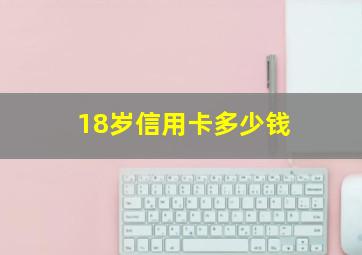 18岁信用卡多少钱